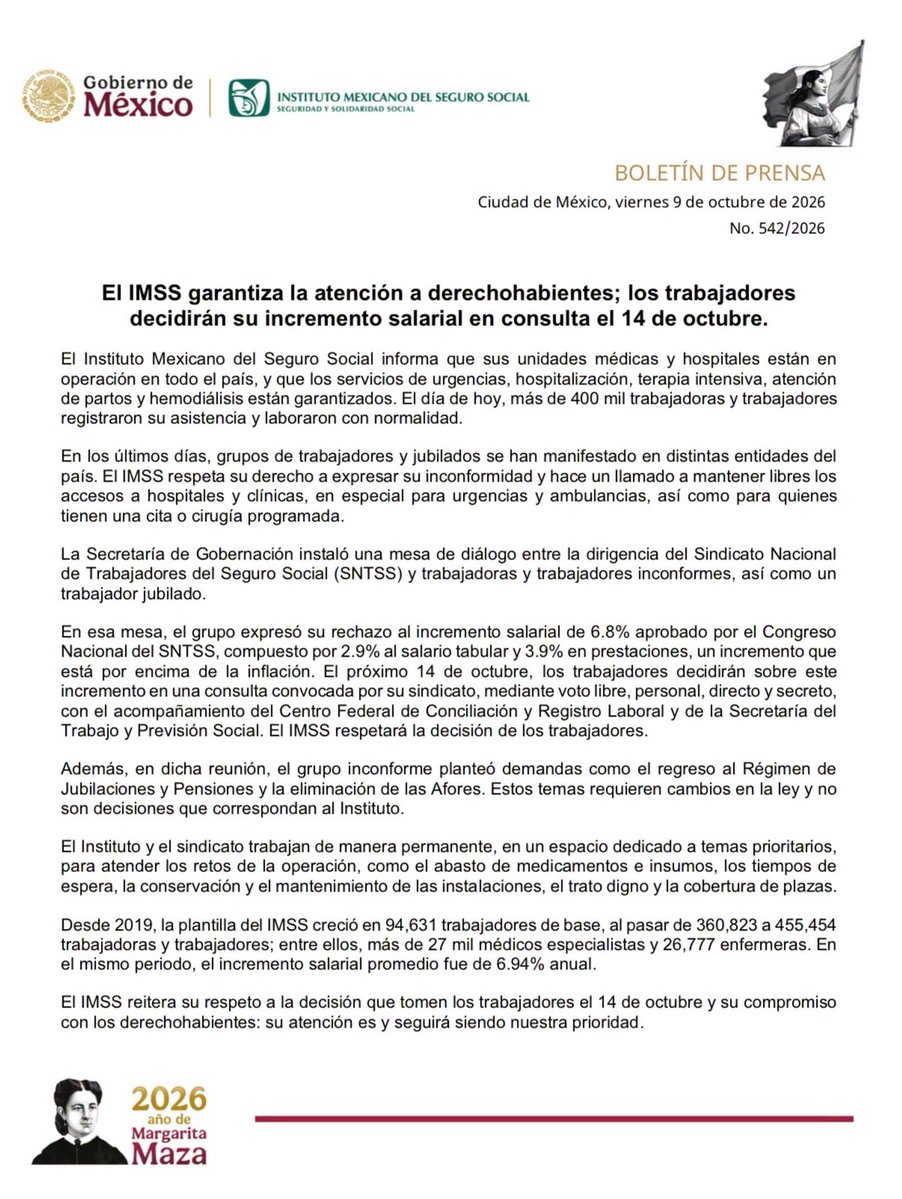 Gobierno de
México

INSTITUTO MEXICANO DEL SEGURO SOCIAL
SEGURIDAD Y SOLIDARIDAD SOCIAL

BOLETÍN DE PRENSA
Ciudad de México, viernes 9 de octubre de 2026
No. 542/2026

El IMSS garantiza la atención a derechohabientes; los trabajadores decidirán su incremento salarial en consulta el 14 de octubre.

El Instituto Mexicano del Seguro Social informa que sus unidades médicas y hospitales están en operación en todo el país, y que los servicios de urgencias, hospitalización, terapia intensiva, atención de partos y hemodiálisis están garantizados. El día de hoy, más de 400 mil trabajadoras y trabajadores registraron su asistencia y laboraron con normalidad.

En los últimos días, grupos de trabajadores y jubilados se han manifestado en distintas entidades del país. El IMSS respeta su derecho a expresar su inconformidad y hace un llamado a mantener libres los accesos a hospitales y clínicas, en especial para urgencias y ambulancias, así como para quienes tienen una cita o cirugía programada.

La Secretaría de Gobernación instaló una mesa de diálogo entre la dirigencia del Sindicato Nacional de Trabajadores del Seguro Social (SNTSS) y trabajadoras y trabajadores inconformes, así como un trabajador jubilado.

En esa mesa, el grupo expresó su rechazo al incremento salarial de 6.8% aprobado por el Congreso Nacional del SNTSS, compuesto por 2.9% al salario tabular y 3.9% en prestaciones, un incremento que está por encima de la inflación. El próximo 14 de octubre, los trabajadores decidirán sobre este incremento en una consulta convocada por su sindicato, mediante voto libre, personal, directo y secreto, con el acompañamiento del Centro Federal de Conciliación y Registro Laboral y de la Secretaría del Trabajo y Previsión Social. El IMSS respetará la decisión de los trabajadores.

Además, en dicha reunión, el grupo inconforme planteó demandas como el regreso al Régimen de Jubilaciones y Pensiones y la eliminación de las Afores. Estos temas requieren cambios en la ley y no son decisiones que correspondan al Instituto.

El Instituto y el sindicato trabajan de manera permanente, en un espacio dedicado a temas prioritarios, para atender los retos de la operación, como el abasto de medicamentos e insumos, los tiempos de espera, la conservación y el mantenimiento de las instalaciones, el trato digno y la cobertura de plazas.

Desde 2019, la plantilla del IMSS creció en 94,631 trabajadores de base, al pasar de 360,823 a 455,454 trabajadoras y trabajadores; entre ellos, más de 27 mil médicos especialistas y 26,777 enfermeras. En el mismo periodo, el incremento salarial promedio fue de 6.94% anual.

El IMSS reitera su respeto a la decisión que tomen los trabajadores el 14 de octubre y su compromiso con los derechohabientes: su atención es y seguirá siendo nuestra prioridad.

2026
año de
Margarita
Maza